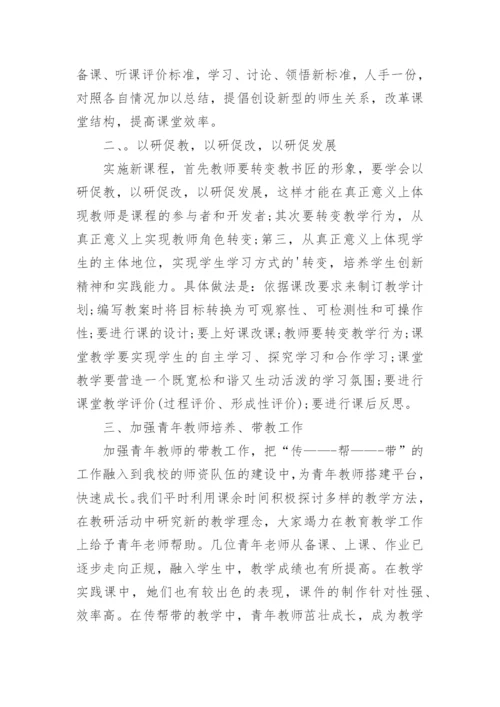 备课、听课评价标准，学习、讨论、领悟新标准，人手一份，对照各自情况加以总结，提倡创设新型的师生关系，改革课堂结构，提高课堂效率。

二、。以研促教，以研促改，以研促发展

实施新课程，首先教师要转变教书匠的形象，要学会以研促教，以研促改，以研促发展，这样才能在真正意义上体现教师是课程的参与者和开发者;其次要转变教学行为，从真正意义上实现教师角色转变;第三，从真正意义上体现学生的主体地位，实现学生学习方式的'转变，培养学生创新精神和实践能力。具体做法是：依据课改要求来制订教学计划;编写教案时将目标转换为可观察性、可检测性和可操作性;要进行课的设计;要上好课改课;教师要转变教学行为;课堂教学要实现学生的自主学习、探究学习和合作学习;课堂教学要营造一个既宽松和谐又生动活泼的学习氛围;要进行课堂教学评价(过程评价、形成性评价);要进行课后反思。

三、加强青年教师培养、带教工作

加强青年教师的带教工作，把“传———帮———带”的工作融入到我校的师资队伍的建设中，为青年教师搭建平台，快速成长。我们平时利用课余时间积极探讨多样的教学方法，在教研活动中研究新的教学理念，大家竭力在教育教学工作上给予青年老师帮助。几位青年老师从备课、上课、作业已逐步走向正规，融入学生中，教学成绩也有所提高。在教学实践课中，她们也有较出色的表现，课件的制作针对性强、效率高。在传帮带的教学中，青年教师茁壮成长，成为教学